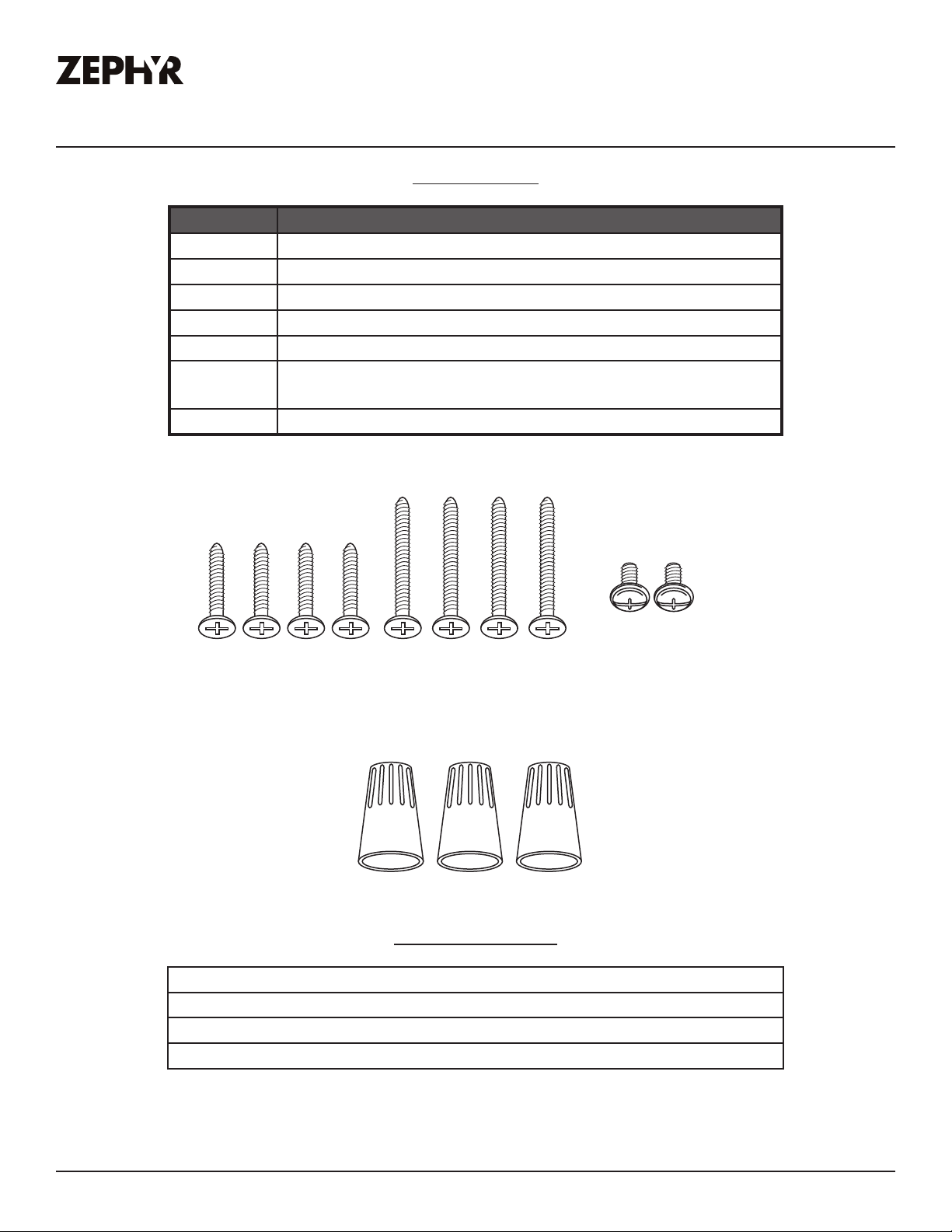 ZEPHYR